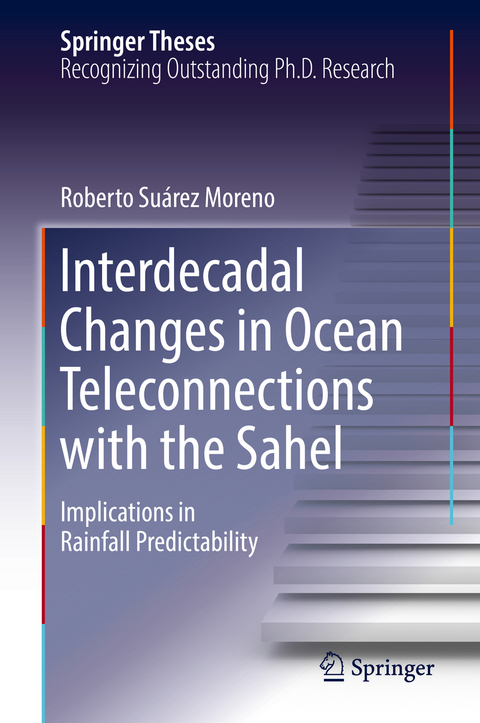 Springer Theses
Recognizing Outstanding Ph.D. Research

Roberto Suárez Moreno

Interdecadal Changes in Ocean Teleconnections with the Sahel

Implications in Rainfall Predictability

Springer